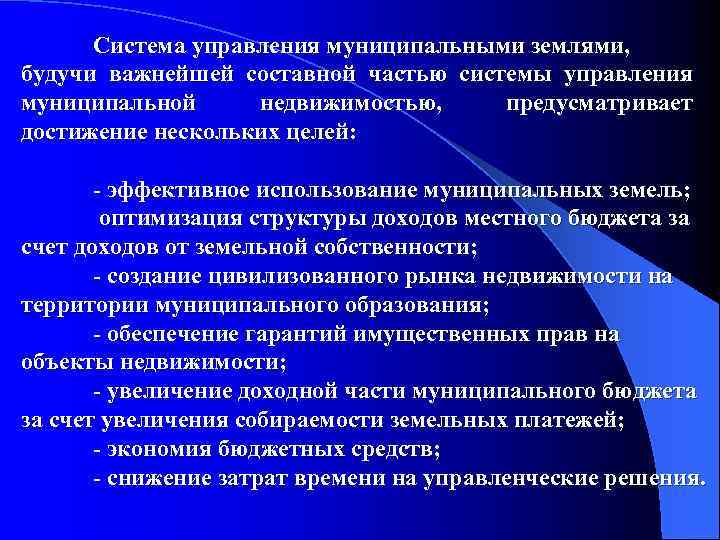 Система управления муниципальными землями, будучи важнейшей составной частью системы управления муниципальной недвижимостью, предусматривает достижение нескольких целей:

- эффективное использование муниципальных земель;
оптимизация структуры доходов местного бюджета за счет доходов от земельной собственности;
- создание цивилизованного рынка недвижимости на территории муниципального образования;
- обеспечение гарантий имущественных прав на объекты недвижимости;
- увеличение доходной части муниципального бюджета за счет увеличения собираемости земельных платежей;
- экономия бюджетных средств;
- снижение затрат времени на управленческие решения.